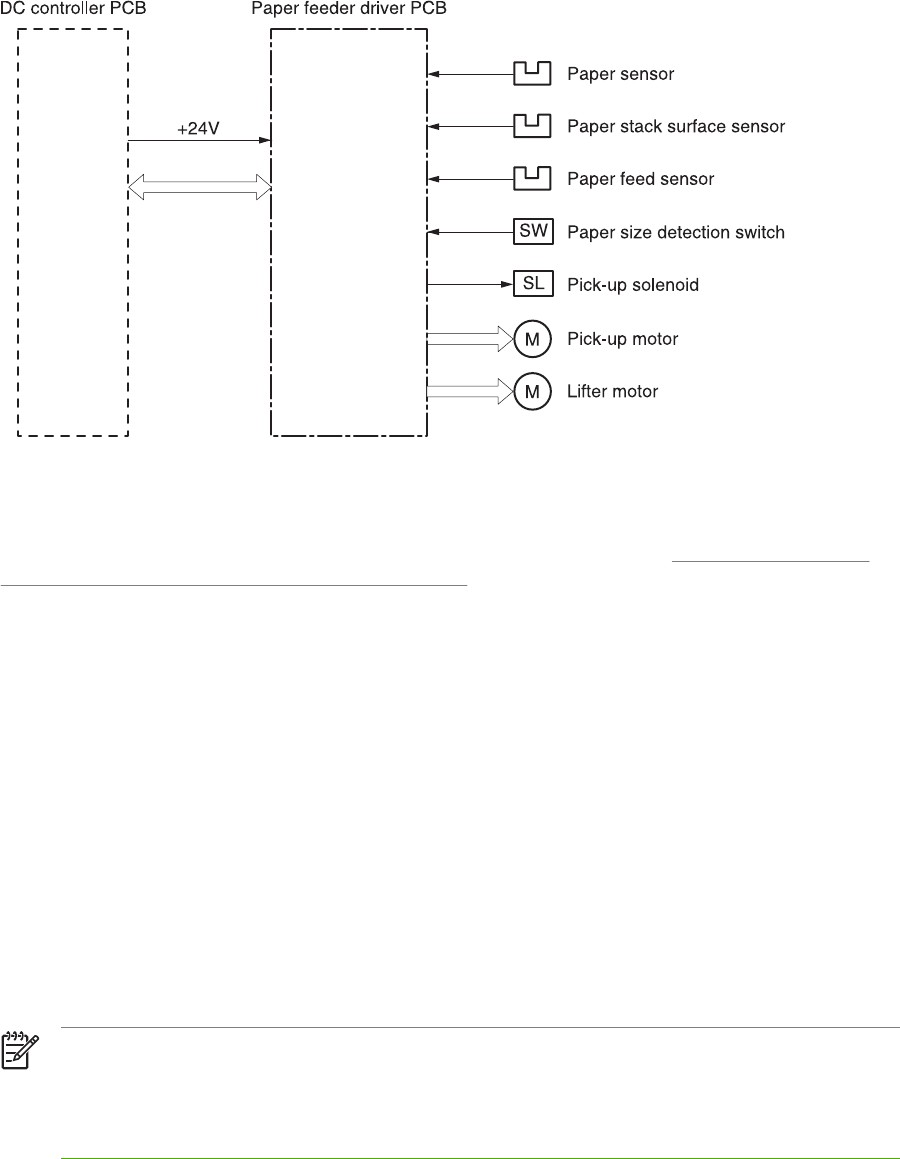 DC controller PCB

Paper feeder driver PCB

+24V

Paper sensor

Paper stack surface sensor

Paper feed sensor

SW

Paper size detection switch

SL

Pick-up solenoid

M

Pick-up motor

M

Lifter motor